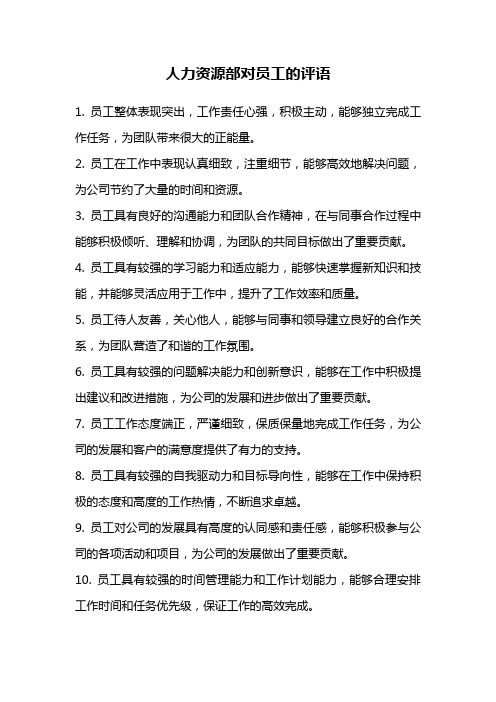 人力资源部对员工的评语

1. 员工整体表现突出，工作责任心强，积极主动，能够独立完成工作任务，为团队带来很大的正能量。

2. 员工在工作中表现认真细致，注重细节，能够高效地解决问题，为公司节约了大量的时间和资源。

3. 员工具有良好的沟通能力和团队合作精神，在与同事合作过程中能够积极倾听、理解和协调，为团队的共同目标做出了重要贡献。

4. 员工具有较强的学习能力和适应能力，能够快速掌握新知识和技能，并能够灵活应用于工作中，提升了工作效率和质量。

5. 员工待人友善，关心他人，能够与同事和领导建立良好的合作关系，为团队营造了和谐的工作氛围。

6. 员工具有较强的问题解决能力和创新意识，能够在工作中积极提出建议和改进措施，为公司的发展和进步做出了重要贡献。

7. 员工工作态度端正，严谨细致，保质保量地完成工作任务，为公司的发展和客户的满意度提供了有力的支持。

8. 员工具有较强的自我驱动力和目标导向性，能够在工作中保持积极的态度和高度的工作热情，不断追求卓越。

9. 员工对公司的发展具有高度的认同感和责任感，能够积极参与公司的各项活动和项目，为公司的发展做出了重要贡献。

10. 员工具有较强的时间管理能力和工作计划能力，能够合理安排工作时间和任务优先级，保证工作的高效完成。